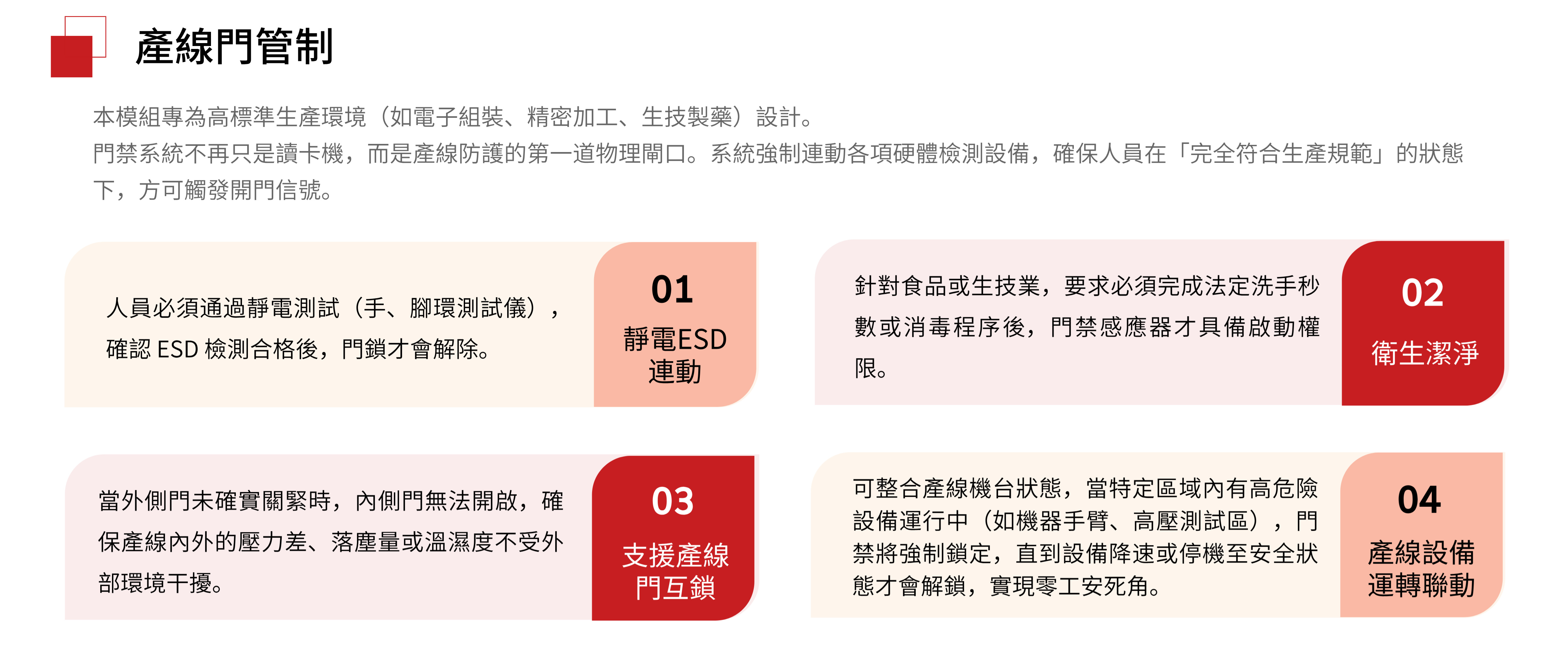 產線門管制

本模組專為高標準生產環境（如電子組裝、精密加工、生技製藥）設計。
門禁系統不再只是讀卡機，而是產線防護的第一道物理閘口。系統強制連動各項硬體檢測設備，確保人員在「完全符合生產規範」的狀態下，方可觸發開門信號。

人員必須通過靜電測試（手、腳環測試儀），確認ESD檢測合格後，門鎖才會解除。

01
靜電ESD
連動

針對食品或生技業，要求必須完成法定洗手秒數或消毒程序後，門禁感應器才具備啟動權限。

02
衛生潔淨

當外側門未確實關緊時，內側門無法開啟，確保產線內外的壓力差、落塵量或溫濕度不受外部環境干擾。

03
支援產線
門互鎖

可整合產線機台狀態，當特定區域內有高危險設備運行中（如機器手臂、高壓測試區），門禁將強制鎖定，直到設備降速或停機至安全狀態才會解鎖，實現零工安死角。

04
產線設備
運轉聯動